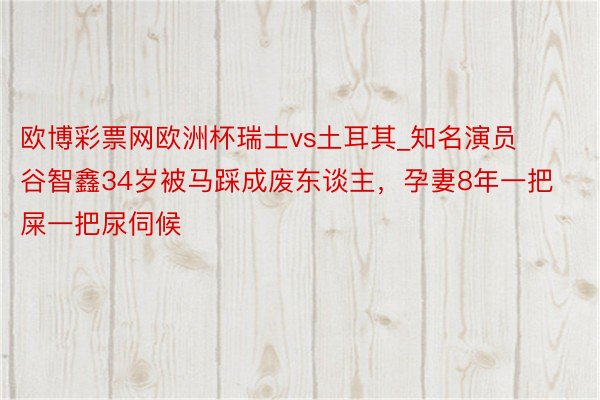 欧博彩票网欧洲杯瑞士vs土耳其_知名演员谷智鑫34岁被马踩成废东谈主，孕妻8年一把屎一把尿伺候